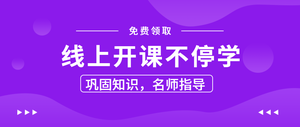 免费领取

线上开课不停学

巩固知识，名师指导